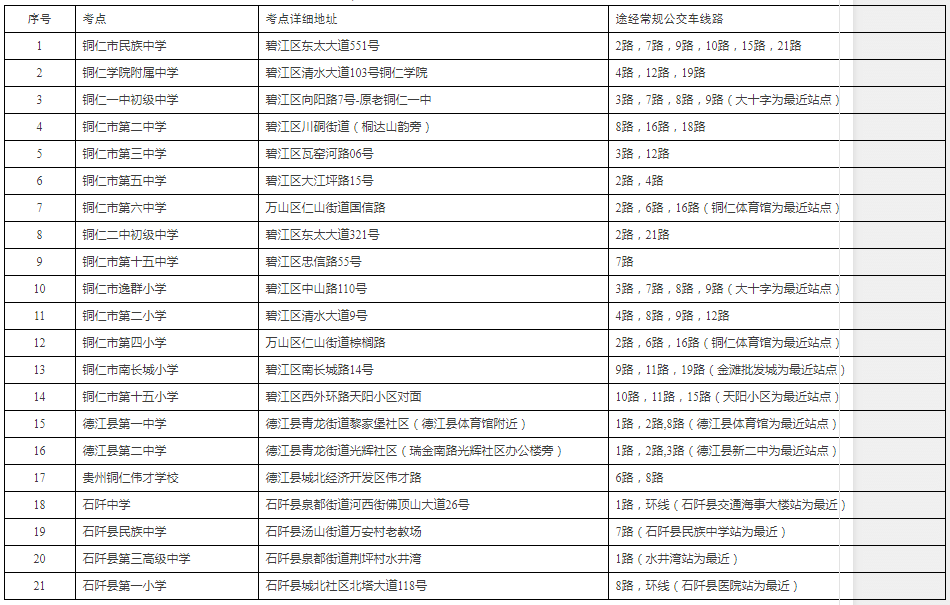 | 序号 | 考点 | 考点详细地址 | 途经常规公交车线路 |
|---|---|---|---|
| 1 | 铜仁市民族中学 | 碧江区东太大道551号 | 2路，7路，9路，10路，15路，21路 |
| 2 | 铜仁学院附属中学 | 碧江区清水大道103号铜仁学院 | 4路，12路，19路 |
| 3 | 铜仁一中初级中学 | 碧江区向阳路7号-原老铜仁一中 | 3路，7路，8路，9路（大十字为最近站点） |
| 4 | 铜仁市第二中学 | 碧江区川硐街道（桐达山韵旁） | 8路，16路，18路 |
| 5 | 铜仁市第三中学 | 碧江区瓦窑河路06号 | 3路，12路 |
| 6 | 铜仁市第五中学 | 碧江区大江坪路15号 | 2路，4路 |
| 7 | 铜仁市第六中学 | 万山区仁山街道国信路 | 2路，6路，16路（铜仁体育馆为最近站点） |
| 8 | 铜仁二中初级中学 | 碧江区东太大道321号 | 2路，21路 |
| 9 | 铜仁市第十五中学 | 碧江区忠信路55号 | 7路 |
| 10 | 铜仁市逸群小学 | 碧江区中山路110号 | 3路，7路，8路，9路（大十字为最近站点） |
| 11 | 铜仁市第二小学 | 碧江区清水大道9号 | 4路，8路，9路，12路 |
| 12 | 铜仁市第四小学 | 万山区仁山街道棕榈路 | 2路，6路，16路（铜仁体育馆为最近站点） |
| 13 | 铜仁市南长城小学 | 碧江区南长城路14号 | 9路，11路，19路（金滩批发城为最近站点） |
| 14 | 铜仁市第十五小学 | 碧江区西外环路天阳小区对面 | 10路，11路，15路（天阳小区为最近站点） |
| 15 | 德江县第一中学 | 德江县青龙街道黎家堡社区（德江县体育馆附近） | 1路，2路,8路（德江县体育馆为最近站点） |
| 16 | 德江县第二中学 | 德江县青龙街道光辉社区（瑞金南路光辉社区办公楼旁） | 1路，2路,3路（德江县新二中为最近站点） |
| 17 | 贵州铜仁伟才学校 | 德江县城北经济开发区伟才路 | 6路，8路 |
| 18 | 石阡中学 | 石阡县泉都街道河西街佛顶山大道26号 | 1路，环线（石阡县交通海事大楼站为最近） |
| 19 | 石阡县民族中学 | 石阡县汤山街道万安村老教场 | 7路（石阡县民族中学站为最近） |
| 20 | 石阡县第三高级中学 | 石阡县泉都街道荆坪村水井湾 | 1路（水井湾站为最近） |
| 21 | 石阡县第一小学 | 石阡县城北社区北塔大道118号 | 8路，环线（石阡县医院站为最近） |